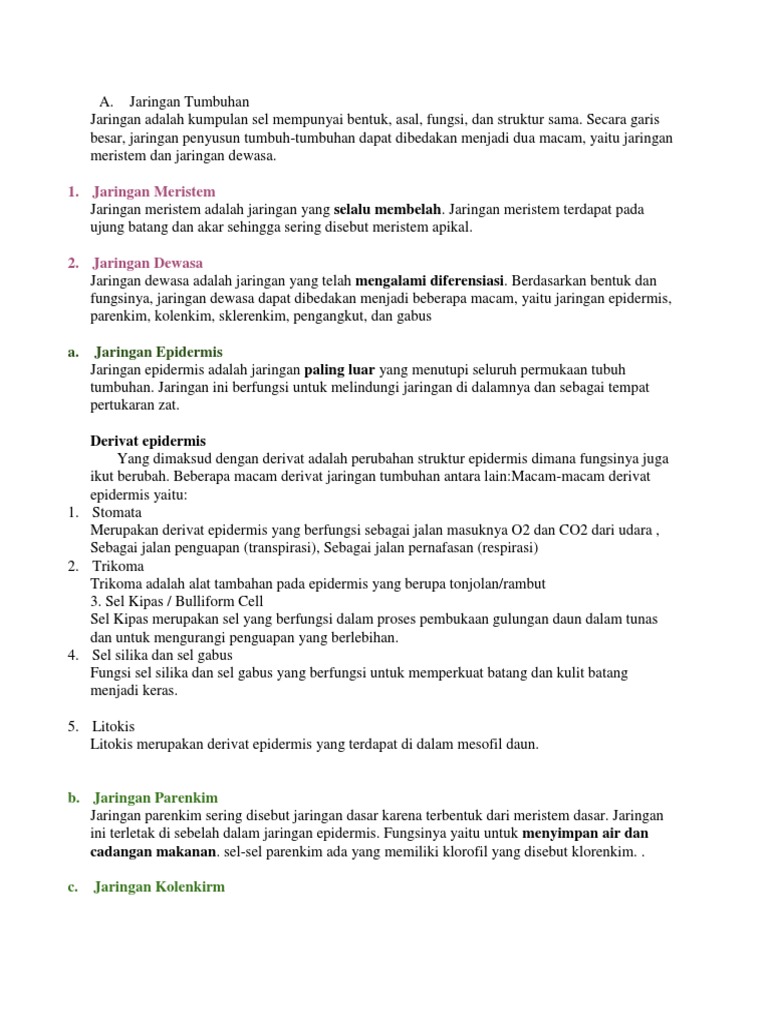 A. Jaringan Tumbuhan
Jaringan adalah kumpulan sel mempunyai bentuk, asal, fungsi, dan struktur sama. Secara garis besar, jaringan penyusun tumbuh-tumbuhan dapat dibedakan menjadi dua macam, yaitu jaringan meristem dan jaringan dewasa.

1. Jaringan Meristem
Jaringan meristem adalah jaringan yang selalu membelah. Jaringan meristem terdapat pada ujung batang dan akar sehingga sering disebut meristem apikal.

2. Jaringan Dewasa
Jaringan dewasa adalah jaringan yang telah mengalami diferensiasi. Berdasarkan bentuk dan fungsinya, jaringan dewasa dapat dibedakan menjadi beberapa macam, yaitu jaringan epidermis, parenkim, kolenkim, sklerenkim, pengangkut, dan gabus

a. Jaringan Epidermis
Jaringan epidermis adalah jaringan paling luar yang menutupi seluruh permukaan tubuh tumbuhan. Jaringan ini berfungsi untuk melindungi jaringan di dalamnya dan sebagai tempat pertukaran zat.

Derivat epidermis
Yang dimaksud dengan derivat adalah perubahan struktur epidermis dimana fungsinya juga ikut berubah. Beberapa macam derivat jaringan tumbuhan antara lain:Macam-macam derivat epidermis yaitu:
1. Stomata
Merupakan derivat epidermis yang berfungsi sebagai jalan masuknya O2 dan CO2 dari udara , Sebagai jalan penguapan (transpirasi), Sebagai jalan pernafasan (respirasi)
2. Trikoma
Trikoma adalah alat tambahan pada epidermis yang berupa tonjolan/rambut
3. Sel Kipas / Bulliform Cell
Sel Kipas merupakan sel yang berfungsi dalam proses pembukaan gulungan daun dalam tunas dan untuk mengurangi penguapan yang berlebihan.
4. Sel silika dan sel gabus
Fungsi sel silika dan sel gabus yang berfungsi untuk memperkuat batang dan kulit batang menjadi keras.

5. Litokis
Litokis merupakan derivat epidermis yang terdapat di dalam mesofil daun.

b. Jaringan Parenkim
Jaringan parenkim sering disebut jaringan dasar karena terbentuk dari meristem dasar. Jaringan ini terletak di sebelah dalam jaringan epidermis. Fungsinya yaitu untuk menyimpan air dan cadangan makanan. sel-sel parenkim ada yang memiliki klorofil yang disebut klorenkim. .

c. Jaringan Kolenkirm